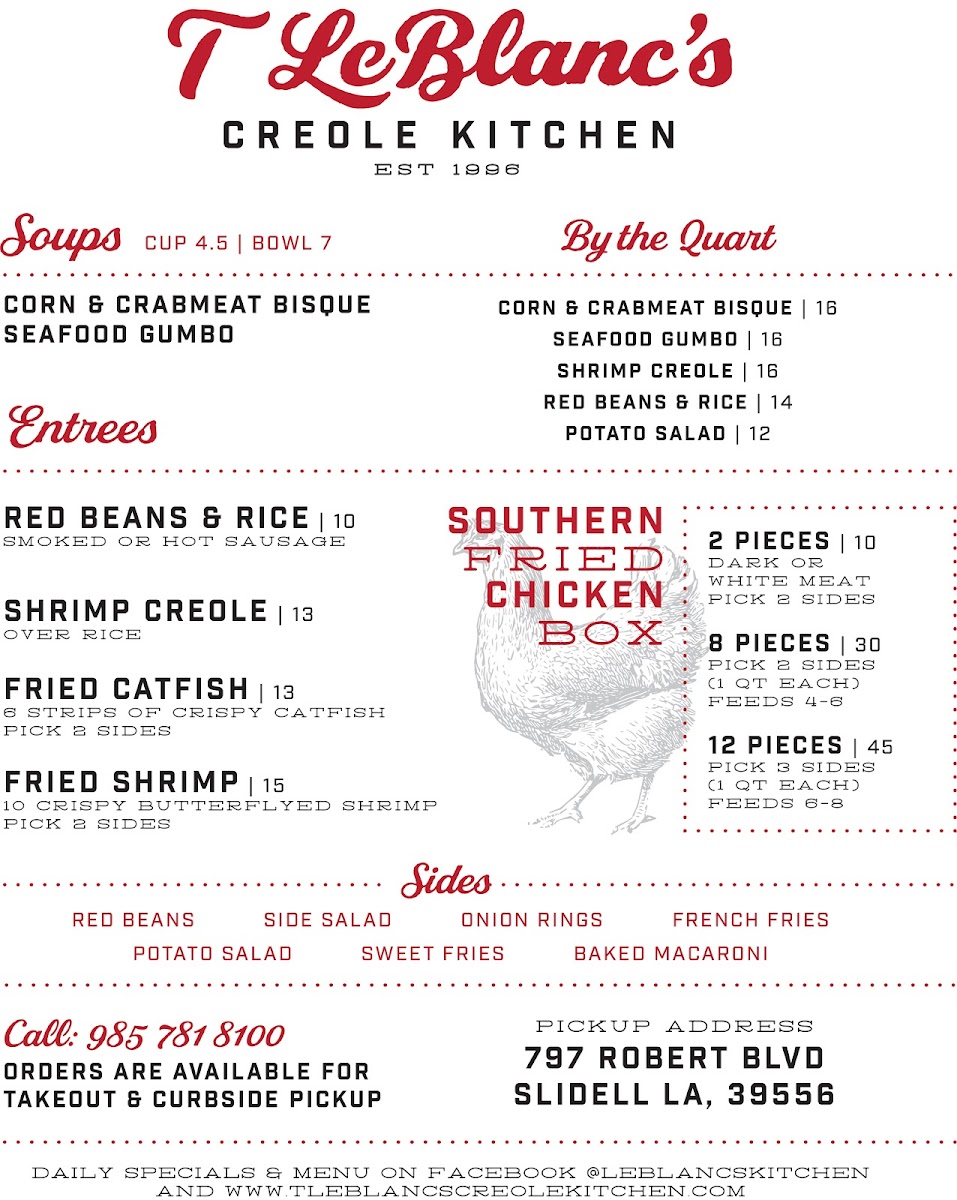 T LeBlanc's
CREOLE KITCHEN
EST 1996

Soups CUP 4.5 | BOWL 7

CORN & CRABMEAT BISQUE
SEAFOOD GUMBO

By the Quart

CORN & CRABMEAT BISQUE | 16
SEAFOOD GUMBO | 16
SHRIMP CREOLE | 16
RED BEANS & RICE | 14
POTATO SALAD | 12

Entrees

RED BEANS & RICE | 10
SMOKED OR HOT SAUSAGE

SHRIMP CREOLE | 13
OVER RICE

FRIED CATFISH | 13
6 STRIPS OF CRISPY CATFISH
PICK 2 SIDES

FRIED SHRIMP | 15
10 CRISPY BUTTERFLYED SHRIMP
PICK 2 SIDES

SOUTHERN FRIED CHICKEN BOX

2 PIECES | 10
DARK OR WHITE MEAT
PICK 2 SIDES

8 PIECES | 30
PICK 2 SIDES
(1 QT EACH)
FEEDS 4-6

12 PIECES | 45
PICK 3 SIDES
(1 QT EACH)
FEEDS 6-8

Sides

RED BEANS SIDE SALAD ONION RINGS FRENCH FRIES
POTATO SALAD SWEET FRIES BAKED MACARONI

Call: 985 781 8100
ORDERS ARE AVAILABLE FOR TAKEOUT & CURBSIDE PICKUP

PICKUP ADDRESS
797 ROBERT BLVD
SLIDELL LA, 39556

DAILY SPECIALS & MENU ON FACEBOOK @LEBLANCSKITCHEN
AND WWW.TLEBLANCSCREOLEKITCHEN.COM